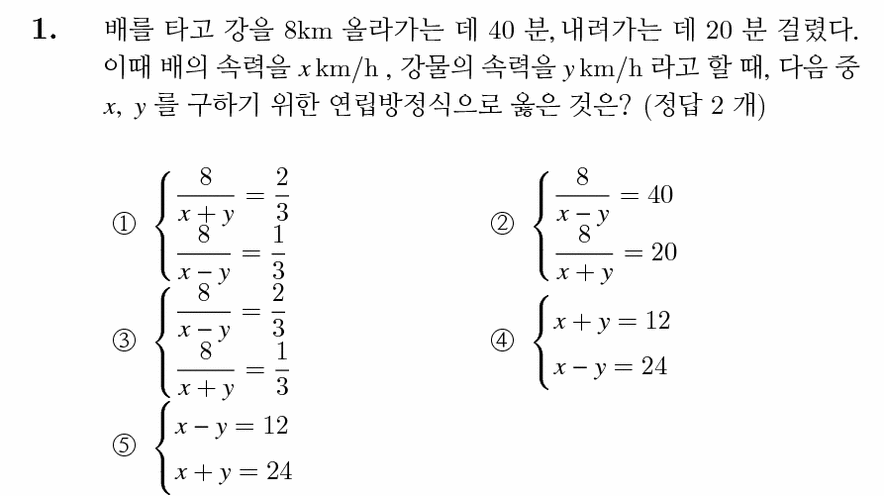 1. 배를 타고 강을 8km 올라가는 데 40 분, 내려가는 데 20 분 걸렸다. 이때 배의 속력을 $x$ km/h , 강물의 속력을 $y$ km/h 라고 할 때, 다음 중 $x$, $y$ 를 구하기 위한 연립방정식으로 옳은 것은? (정답 2 개)

① $\begin{cases} \frac{8}{x+y} = \frac{2}{3} \\ \frac{8}{x-y} = \frac{1}{3} \end{cases}$

② $\begin{cases} \frac{8}{x-y} = 40 \\ \frac{8}{x+y} = 20 \end{cases}$

③ $\begin{cases} \frac{8}{x-y} = \frac{2}{3} \\ \frac{8}{x+y} = \frac{1}{3} \end{cases}$

④ $\begin{cases} x+y = 12 \\ x-y = 24 \end{cases}$

⑤ $\begin{cases} x-y = 12 \\ x+y = 24 \end{cases}$